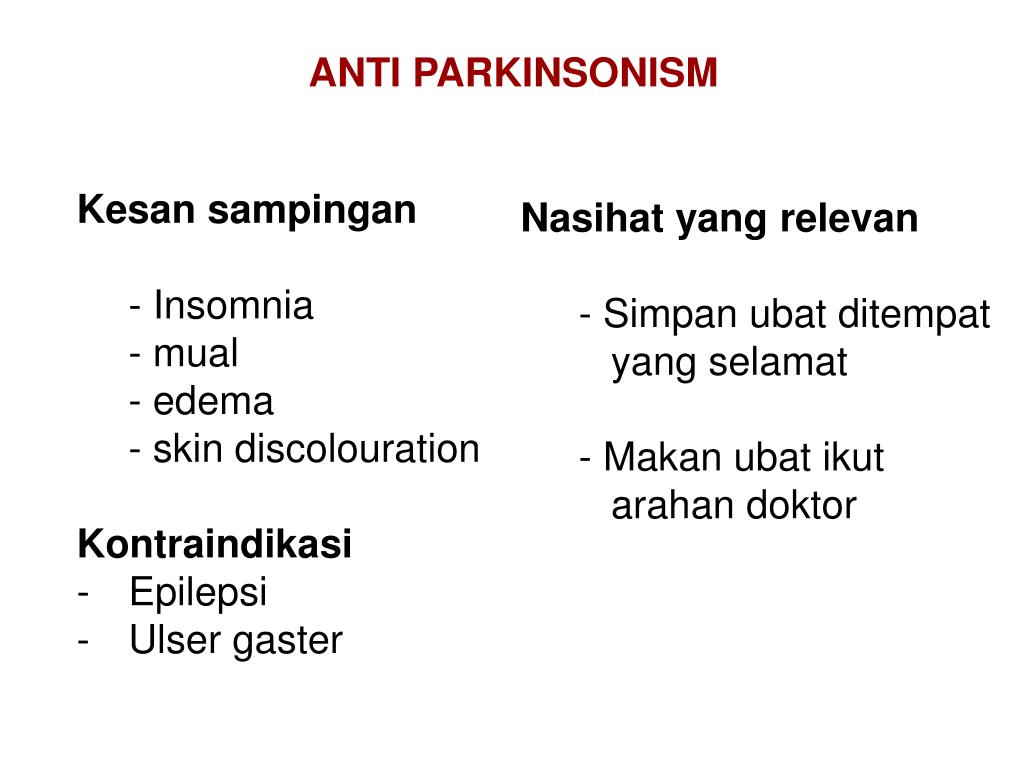 ANTI PARKINSONISM

Kesan sampingan

- Insomnia
- mual
- edema
- skin discolouration

Kontraindikasi
- Epilepsi
- Ulser gaster

Nasihat yang relevan

- Simpan ubat ditempat yang selamat

- Makan ubat ikut arahan doktor